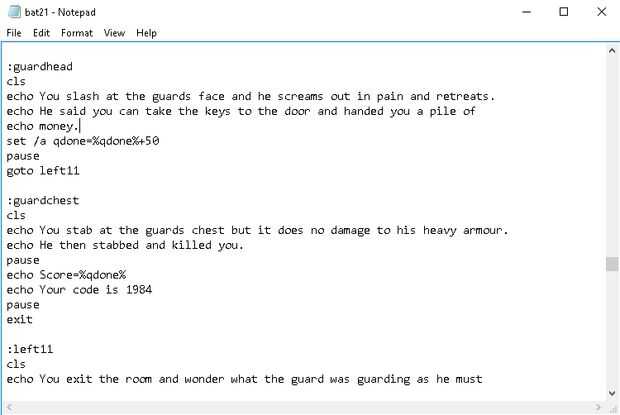 bat21 - Notepad

File Edit Format View Help

:guardhead
cls
echo You slash at the guards face and he screams out in pain and retreats.
echo He said you can take the keys to the door and handed you a pile of
echo money.
set /a qdone=%qdone%+50
pause
goto left11

:guardchest
cls
echo You stab at the guards chest but it does no damage to his heavy armour.
echo He then stabbed and killed you.
pause
echo Score=%qdone%
echo Your code is 1984
pause
exit

:left11
cls
echo You exit the room and wonder what the guard was guarding as he must